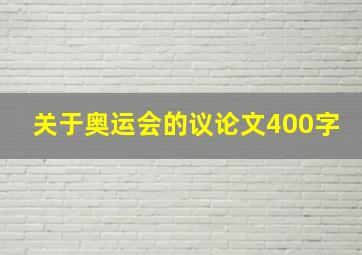 关于奥运会的议论文400字